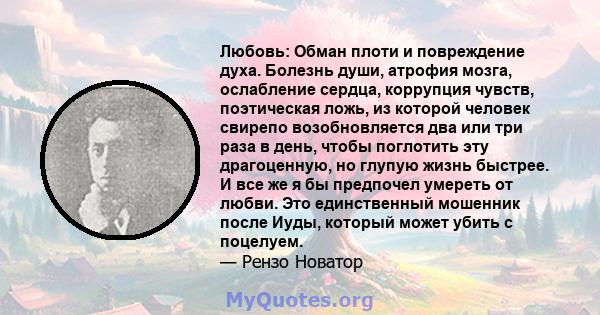 Любовь: Обман плоти и повреждение духа. Болезнь души, атрофия мозга, ослабление сердца, коррупция чувств, поэтическая ложь, из которой человек свирепо возобновляется два или три раза в день, чтобы поглотить эту драгоценную, но глупую жизнь быстрее. И все же я бы предпочел умереть от любви. Это единственный мошенник после Иуды, который может убить с поцелуем.
— Рензо Новатор

MyQuotes.org